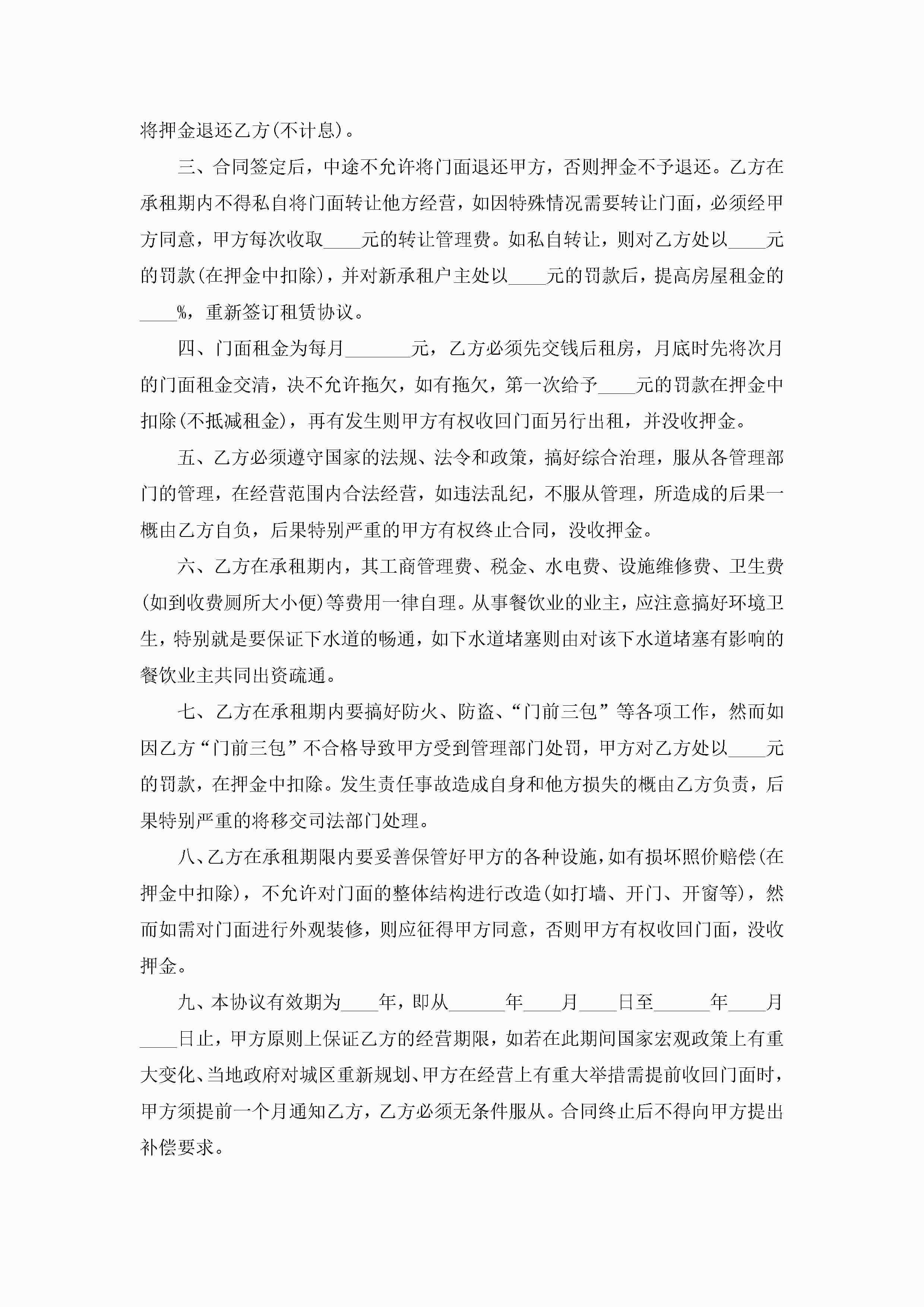 将押金退还乙方(不计息)。

三、合同签定后，中途不允许将门面退还甲方，否则押金不予退还。乙方在承租期内不得私自将门面转让他方经营，如因特殊情况需要转让门面，必须经甲方同意，甲方每次收取____元的转让管理费。如私自转让，则对乙方处以____元的罚款(在押金中扣除)，并对新承租户主处以____元的罚款后，提高房屋租金的____%，重新签订租赁协议。

四、门面租金为每月_______元，乙方必须先交钱后租房，月底时先将次月的门面租金交清，决不允许拖欠，如有拖欠，第一次给予____元的罚款在押金中扣除(不抵减租金)，再有发生则甲方有权收回门面另行出租，并没收押金。

五、乙方必须遵守国家的法规、法令和政策，搞好综合治理，服从各管理部门的管理，在经营范围内合法经营，如违法乱纪，不服从管理，所造成的后果一概由乙方自负，后果特别严重的甲方有权终止合同，没收押金。

六、乙方在承租期内，其工商管理费、税金、水电费、设施维修费、卫生费(如到收费厕所大小便)等费用一律自理。从事餐饮业的业主，应注意搞好环境卫生，特别就是要保证下水道的畅通，如下水道堵塞则由对该下水道堵塞有影响的餐饮业主共同出资疏通。

七、乙方在承租期内要搞好防火、防盗、“门前三包”等各项工作，然而如因乙方“门前三包”不合格导致甲方受到管理部门处罚，甲方对乙方处以____元的罚款，在押金中扣除。发生责任事故造成自身和他方损失的概由乙方负责，后果特别严重的将移交司法部门处理。

八、乙方在承租期限内要妥善保管好甲方的各种设施，如有损坏照价赔偿(在押金中扣除)，不允许对门面的整体结构进行改造(如打墙、开门、开窗等)，然而如需对门面进行外观装修，则应征得甲方同意，否则甲方有权收回门面，没收押金。

九、本协议有效期为____年，即从______年____月____日至______年____月____日止，甲方原则上保证乙方的经营期限，如若在此期间国家宏观政策上有重大变化、当地政府对城区重新规划、甲方在经营上有重大举措需提前收回门面时，甲方须提前一个月通知乙方，乙方必须无条件服从。合同终止后不得向甲方提出补偿要求。